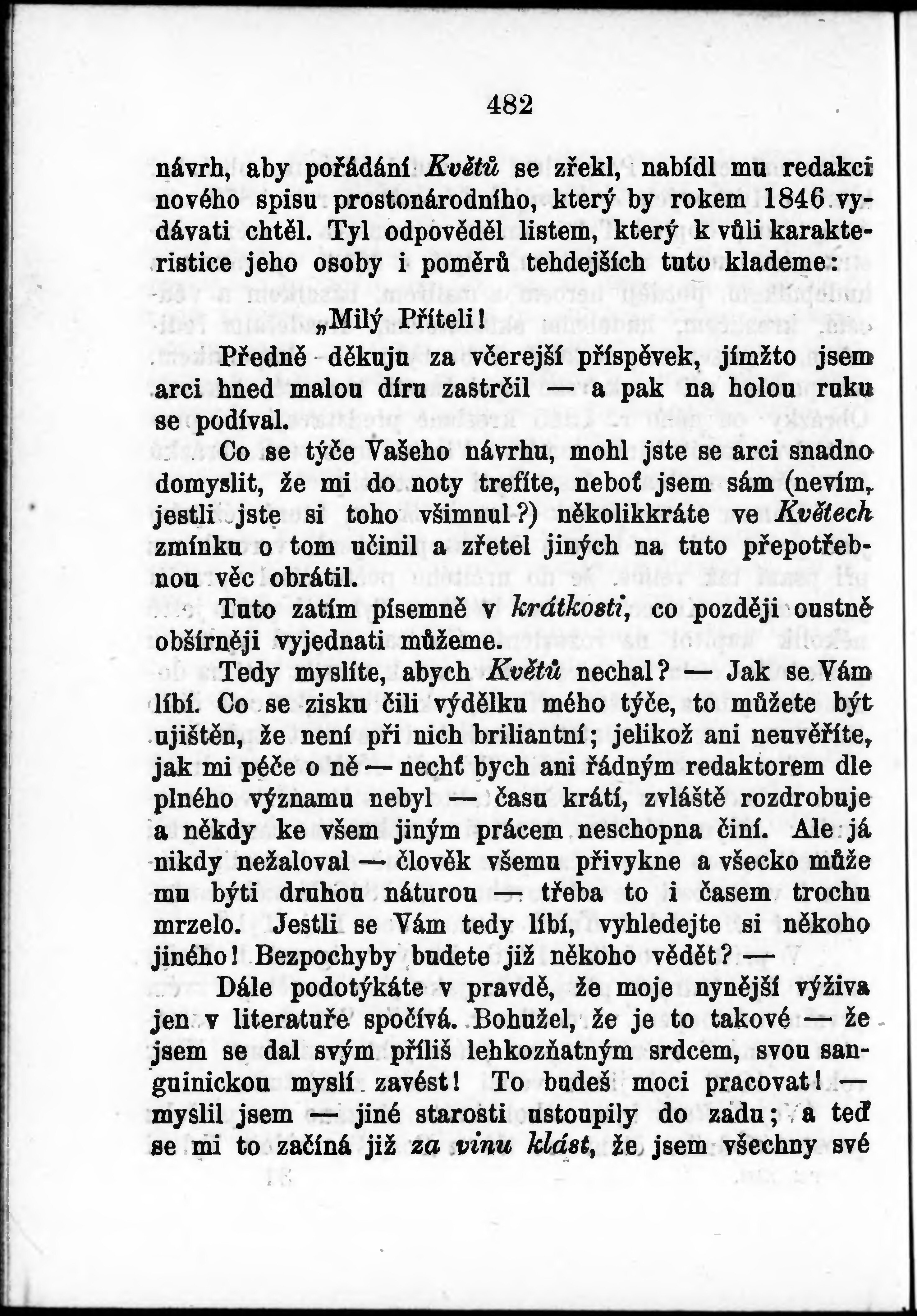 482

návrh, aby pořádání Květů se zřekl, nabídl mu redakci nového spisu prostonárodního, který by rokem 1846 vydávati chtěl. Tyl odpověděl listem, který k vůli karakteristice jeho osoby i poměrů tehdejších tuto klademe:

„Milý Příteli!

Předně děkuju za včerejší příspěvek, jímžto jsem arci hned malou díru zastrčil — a pak na holou ruku se podíval.

Co se týče Vašeho návrhu, mohl jste se arci snadno domyslit, že mi do noty trefíte, neboť jsem sám (nevím, jestli jste si toho všimnul?) několikkráte ve Květech zmínku o tom učinil a zřetel jiných na tuto přepotřebnou věc obrátil.

Tuto zatím písemně v krátkosti, co později oustně obšírněji vyjednati můžeme.

Tedy myslíte, abych Květů nechal? — Jak se Vám líbí. Co se zisku čili výdělku mého týče, to můžete být ujištěn, že není při nich briliantní; jelikož ani neuvěříte, jak mi péče o ně — nechť bych ani řádným redaktorem dle plného významu nebyl — času krátí, zvláště rozdrobuje a někdy ke všem jiným prácem neschopna činí. Ale já nikdy nežaloval — člověk všemu přivykne a všecko může mu býti druhou náturou — třeba to i časem trochu mrzelo. Jestli se Vám tedy líbí, vyhledejte si někoho jiného! Bezpochyby budete již někoho vědět? —

Dále podotýkáte v pravdě, že moje nynější výživa jen v literatuře spočívá. Bohužel, že je to takové — že jsem se dal svým příliš lehkozňatným srdcem, svou sanguinickou myslí zavést! To budeš moci pracovat! — myslil jsem — jiné starosti ustoupily do zadu; a teď se mi to začíná již za vinu klást, že jsem všechny své